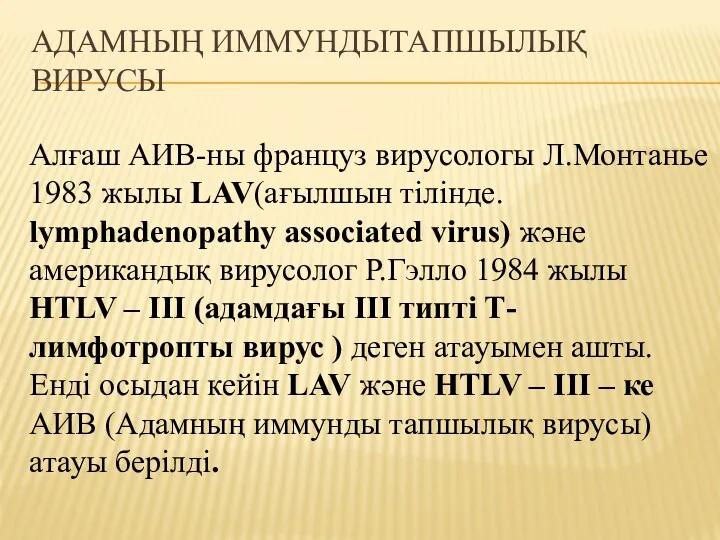 АДАМНЫҢ ИММУНДЫТАПШЫЛЫҚ ВИРУСЫ

Алғаш АИВ-ны француз вирусологы Л.Монтанье 1983 жылы LAV(ағылшын тілінде. lymphadenopathy associated virus) және американдық вирусолог Р.Гэлло 1984 жылы HTLV – III (адамдағы III типті Т-лимфотропты вирус ) деген атауымен ашты. Енді осыдан кейін LAV және HTLV – III – ке АИВ (Адамның иммунды тапшылық вирусы) атауы берілді.